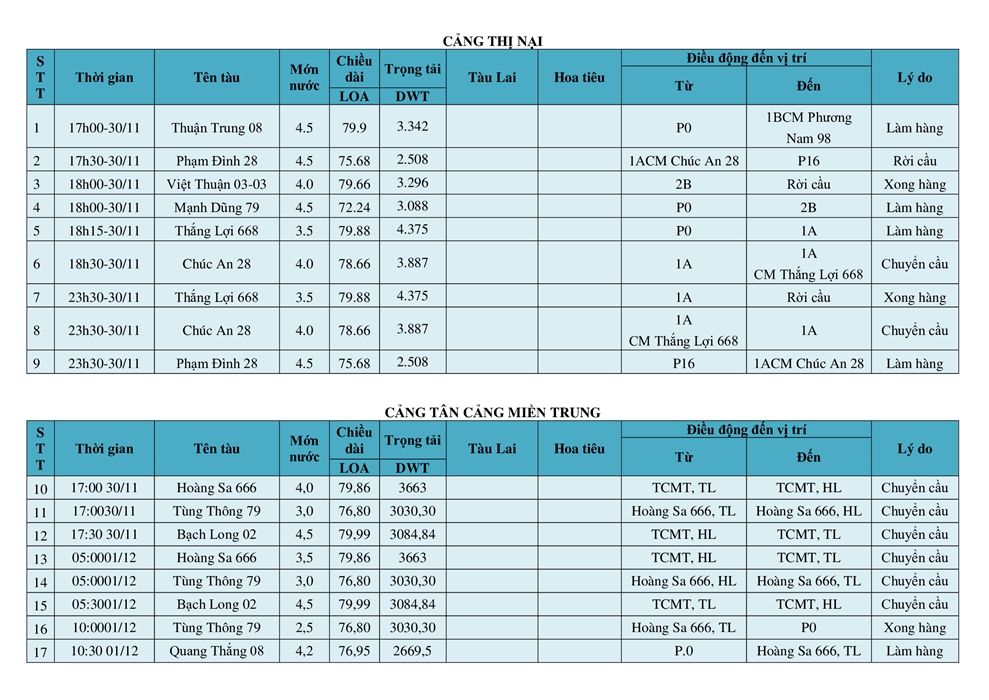 CẢNG THỊ NẠI

| STT | Thời gian | Tên tàu | Mớn nước | Chiều dài LOA | Trọng tải DWT | Tàu Lai | Hoa tiêu | Điều động đến vị trí Từ | Điều động đến vị trí Đến | Lý do |
|---|---|---|---|---|---|---|---|---|---|---|
| 1 | 17h00-30/11 | Thuận Trung 08 | 4.5 | 79.9 | 3.342 | | | P0 | 1BCM Phương Nam 98 | Làm hàng |
| 2 | 17h30-30/11 | Phạm Đình 28 | 4.5 | 75.68 | 2.508 | | | 1ACM Chúc An 28 | P16 | Rời cầu |
| 3 | 18h00-30/11 | Việt Thuận 03-03 | 4.0 | 79.66 | 3.296 | | | 2B | Rời cầu | Xong hàng |
| 4 | 18h00-30/11 | Mạnh Dũng 79 | 4.5 | 72.24 | 3.088 | | | P0 | 2B | Làm hàng |
| 5 | 18h15-30/11 | Thắng Lợi 668 | 3.5 | 79.88 | 4.375 | | | P0 | 1A | Làm hàng |
| 6 | 18h30-30/11 | Chúc An 28 | 4.0 | 78.66 | 3.887 | | | 1A | 1A CM Thắng Lợi 668 | Chuyển cầu |
| 7 | 23h30-30/11 | Thắng Lợi 668 | 3.5 | 79.88 | 4.375 | | | 1A | Rời cầu | Xong hàng |
| 8 | 23h30-30/11 | Chúc An 28 | 4.0 | 78.66 | 3.887 | | | 1A CM Thắng Lợi 668 | 1A | Chuyển cầu |
| 9 | 23h30-30/11 | Phạm Đình 28 | 4.5 | 75.68 | 2.508 | | | P16 | 1ACM Chúc An 28 | Làm hàng |

CẢNG TÂN CẢNG MIỀN TRUNG

| STT | Thời gian | Tên tàu | Mớn nước | Chiều dài LOA | Trọng tải DWT | Tàu Lai | Hoa tiêu | Điều động đến vị trí Từ | Điều động đến vị trí Đến | Lý do |
|---|---|---|---|---|---|---|---|---|---|---|
| 10 | 17:00 30/11 | Hoàng Sa 666 | 4,0 | 79,86 | 3663 | | | TCMT, TL | TCMT, HL | Chuyển cầu |
| 11 | 17:0030/11 | Tùng Thông 79 | 3,0 | 76,80 | 3030,30 | | | Hoàng Sa 666, TL | Hoàng Sa 666, HL | Chuyển cầu |
| 12 | 17:30 30/11 | Bạch Long 02 | 4,5 | 79,99 | 3084,84 | | | TCMT, HL | TCMT, TL | Chuyển cầu |
| 13 | 05:0001/12 | Hoàng Sa 666 | 3,5 | 79,86 | 3663 | | | TCMT, HL | TCMT, TL | Chuyển cầu |
| 14 | 05:0001/12 | Tùng Thông 79 | 3,0 | 76,80 | 3030,30 | | | Hoàng Sa 666, HL | Hoàng Sa 666, TL | Chuyển cầu |
| 15 | 05:3001/12 | Bạch Long 02 | 4,5 | 79,99 | 3084,84 | | | TCMT, TL | TCMT, HL | Chuyển cầu |
| 16 | 10:0001/12 | Tùng Thông 79 | 2,5 | 76,80 | 3030,30 | | | Hoàng Sa 666, TL | P0 | Xong hàng |
| 17 | 10:30 01/12 | Quang Thắng 08 | 4,2 | 76,95 | 2669,5 | | | P.0 | Hoàng Sa 666, TL | Làm hàng |